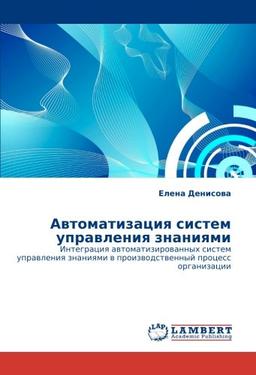 Елена Денисова

Автоматизация систем управления знаниями

Интеграция автоматизированных систем управления знаниями в производственный процесс организации

LAP LAMBERT Academic Publishing